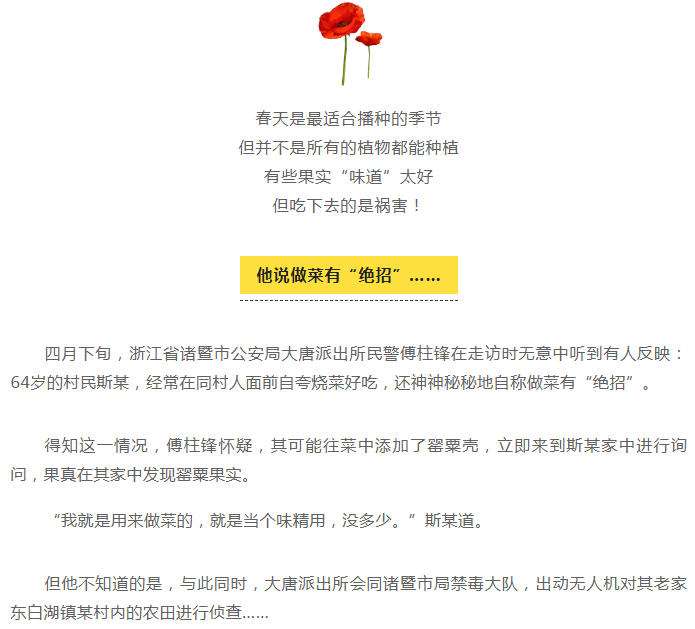 春天是最适合播种的季节
但并不是所有的植物都能种植
有些果实“味道”太好
但吃下去的是祸害！

他说做菜有“绝招”……

四月下旬，浙江省诸暨市公安局大唐派出所民警傅柱锋在走访时无意中听到有人反映：64岁的村民斯某，经常在同村人面前自夸烧菜好吃，还神神秘秘地自称做菜有“绝招”。

得知这一情况，傅柱锋怀疑，其可能往菜中添加了罂粟壳，立即来到斯某家中进行询问，果真在其家中发现罂粟果实。

“我就是用来做菜的，就是当个味精用，没多少。”斯某道。

但他不知道的是，与此同时，大唐派出所会同诸暨市局禁毒大队，出动无人机对其老家东白湖镇某村内的农田进行侦查……